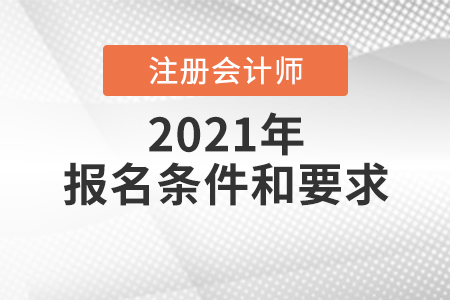 注册会计师

2021年
报名条件和要求